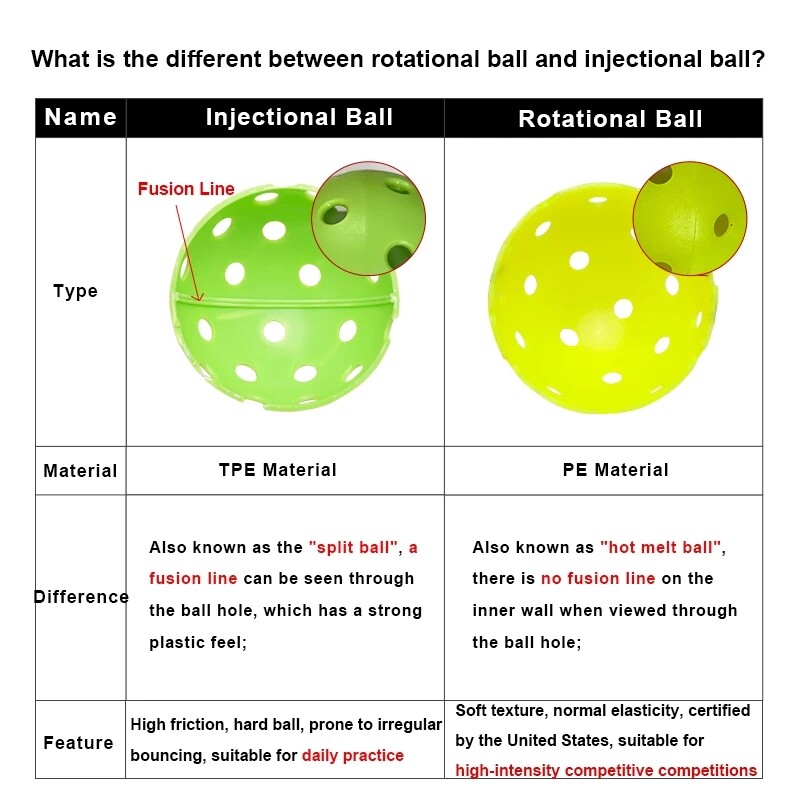 What is the different between rotational ball and injectional ball?

| Name | Injectional Ball | Rotational Ball |
|---|---|---|
| Type | Fusion Line | |
| Material | TPE Material | PE Material |
| Difference | Also known as the "split ball", a fusion line can be seen through the ball hole, which has a strong plastic feel; | Also known as "hot melt ball", there is no fusion line on the inner wall when viewed through the ball hole; |
| Feature | High friction, hard ball, prone to irregular bouncing, suitable for daily practice | Soft texture, normal elasticity, certified by the United States, suitable for high-intensity competitive competitions |